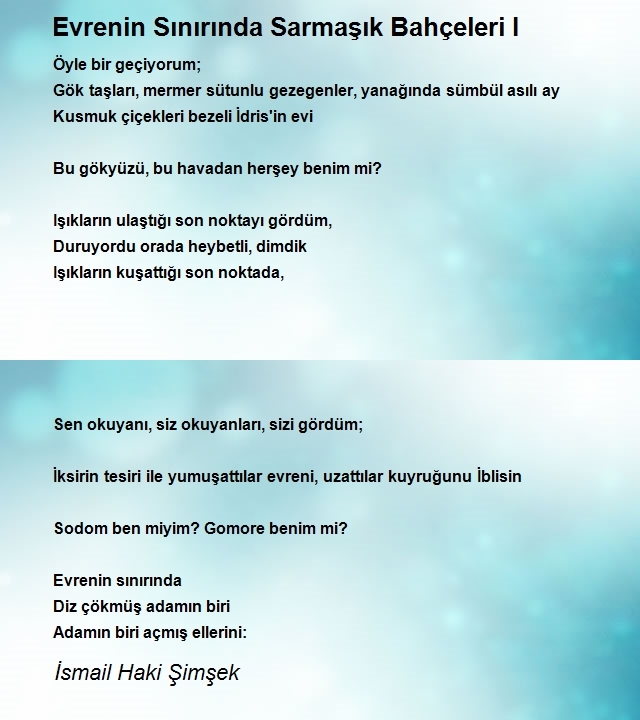 Evrenin Sınırında Sarmaşık Bahçeleri I

Öyle bir geçiyorum;
Gök taşları, mermer sütunlu gezegenler, yanağında sümbül asılı ay
Kusmuk çiçekleri bezeli İdris'in evi

Bu gökyüzü, bu havadan herşey benim mi?

Işıkların ulaştığı son noktayı gördüm,
Duruyordu orada heybetli, dimdik
Işıkların kuşattığı son noktada,

Sen okuyanı, siz okuyanları, sizi gördüm;

İksirin tesiri ile yumuşattılar evreni, uzattılar kuyruğunu İblisin

Sodom ben miyim? Gomore benim mi?

Evrenin sınırında
Diz çökmüş adamın biri
Adamın biri açmış ellerini:

İsmail Haki Şimşek